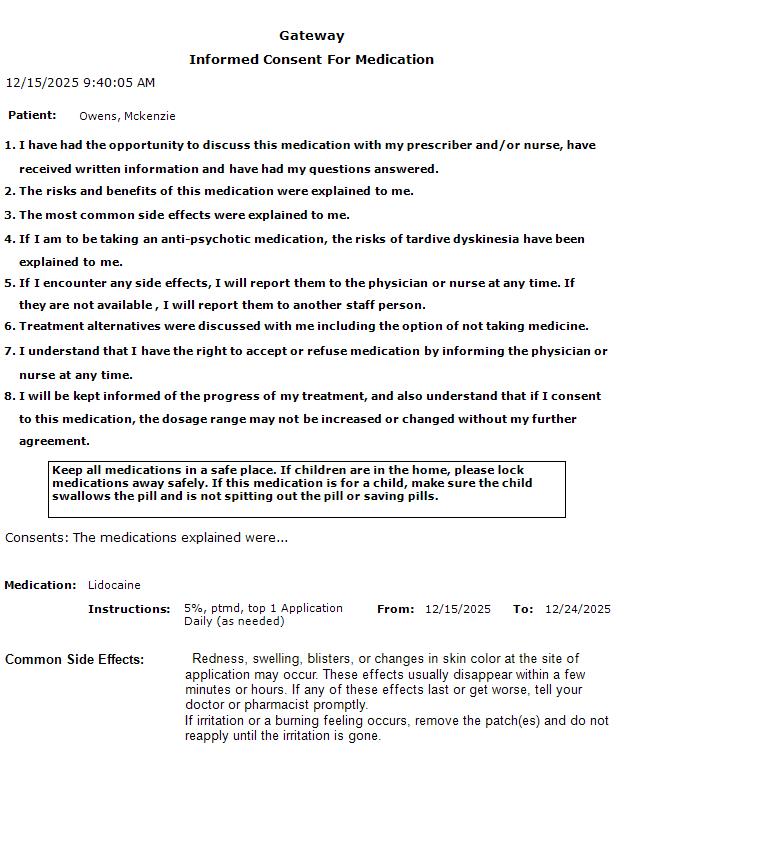 Gateway

Informed Consent For Medication

12/15/2025 9:40:05 AM

Patient: Owens, Mckenzie

1. I have had the opportunity to discuss this medication with my prescriber and/or nurse, have received written information and have had my questions answered.
2. The risks and benefits of this medication were explained to me.
3. The most common side effects were explained to me.
4. If I am to be taking an anti-psychotic medication, the risks of tardive dyskinesia have been explained to me.
5. If I encounter any side effects, I will report them to the physician or nurse at any time. If they are not available , I will report them to another staff person.
6. Treatment alternatives were discussed with me including the option of not taking medicine.
7. I understand that I have the right to accept or refuse medication by informing the physician or nurse at any time.
8. I will be kept informed of the progress of my treatment, and also understand that if I consent to this medication, the dosage range may not be increased or changed without my further agreement.

Keep all medications in a safe place. If children are in the home, please lock medications away safely. If this medication is for a child, make sure the child swallows the pill and is not spitting out the pill or saving pills.

Consents: The medications explained were...

Medication: Lidocaine

Instructions: 5%, ptmd, top 1 Application Daily (as needed) From: 12/15/2025 To: 12/24/2025

Common Side Effects: Redness, swelling, blisters, or changes in skin color at the site of application may occur. These effects usually disappear within a few minutes or hours. If any of these effects last or get worse, tell your doctor or pharmacist promptly.
If irritation or a burning feeling occurs, remove the patch(es) and do not reapply until the irritation is gone.